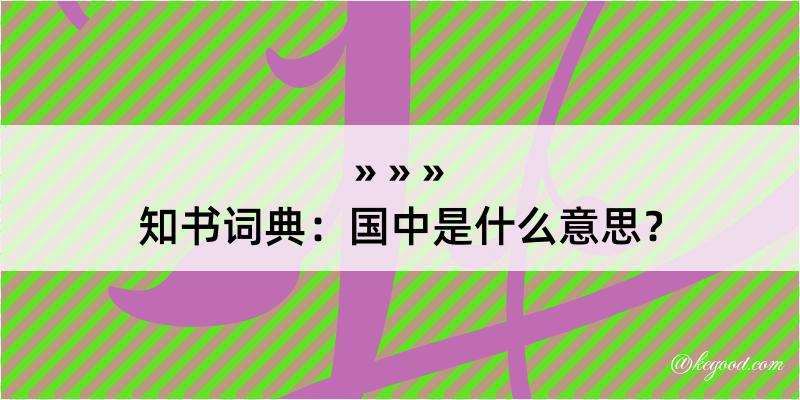 » » »
知书词典：国中是什么意思？

@kegood.com